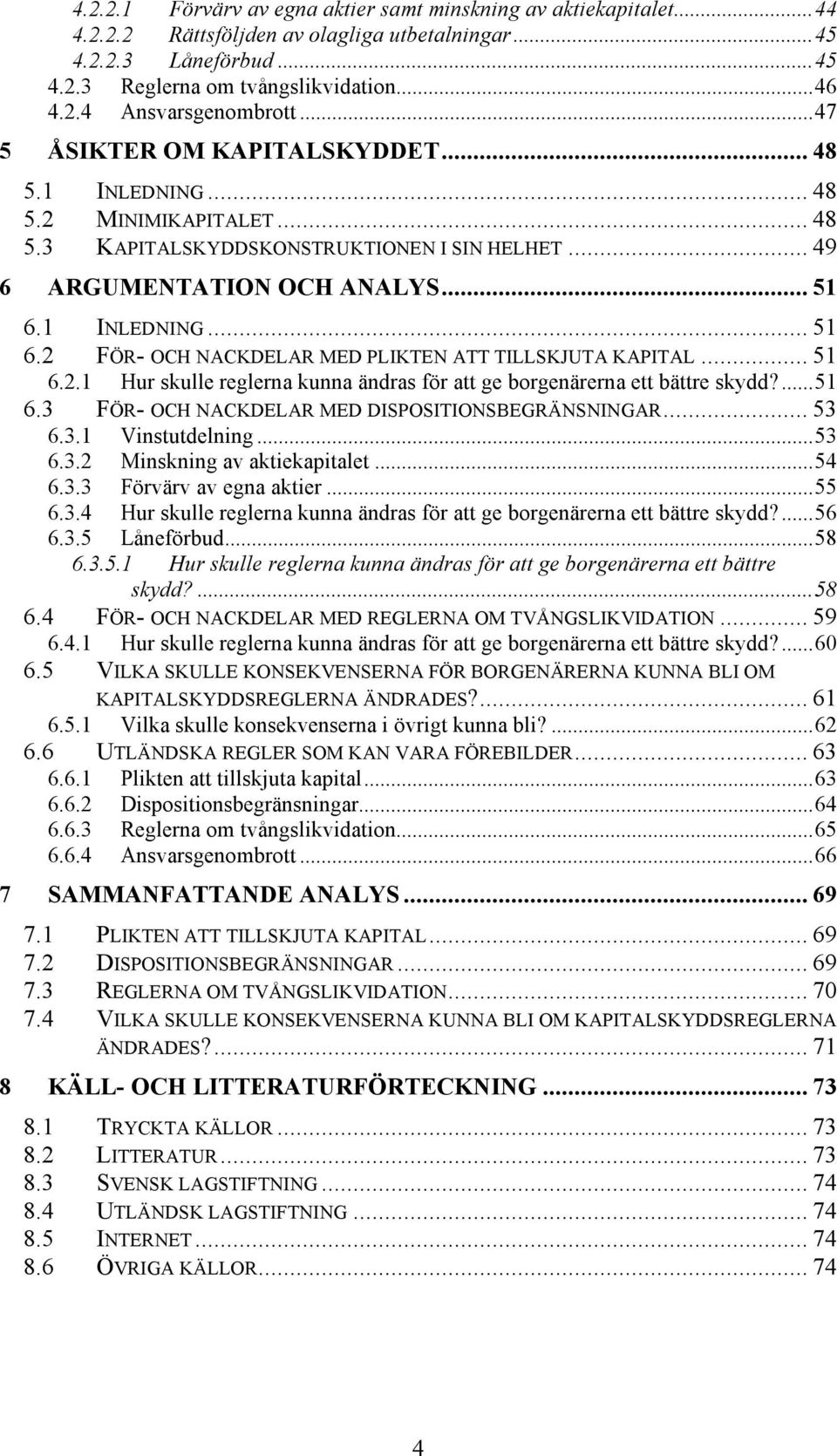 4.2.2.1 Förvärv av egna aktier samt minskning av aktiekapitalet...44
4.2.2.2 Rättsföljden av olagliga utbetalningar...45
4.2.2.3 Låneförbud...45
4.2.3 Reglerna om tvångslikvidation...46
4.2.4 Ansvarsgenombrott...47
5 ÅSIKTER OM KAPITALSKYDDET... 48
5.1 INLEDNING... 48
5.2 MINIMIKAPITALET... 48
5.3 KAPITALSKYDDSKONSTRUKTIONEN I SIN HELHET... 49
6 ARGUMENTATION OCH ANALYS... 51
6.1 INLEDNING... 51
6.2 FÖR- OCH NACKDELAR MED PLIKTEN ATT TILLSKJUTA KAPITAL... 51
6.2.1 Hur skulle reglerna kunna ändras för att ge borgenärerna ett bättre skydd?...51
6.3 FÖR- OCH NACKDELAR MED DISPOSITIONSBEGRÄNSNINGAR... 53
6.3.1 Vinstutdelning...53
6.3.2 Minskning av aktiekapitalet...54
6.3.3 Förvärv av egna aktier...55
6.3.4 Hur skulle reglerna kunna ändras för att ge borgenärerna ett bättre skydd?...56
6.3.5 Låneförbud...58
6.3.5.1 Hur skulle reglerna kunna ändras för att ge borgenärerna ett bättre skydd?...58
6.4 FÖR- OCH NACKDELAR MED REGLERNA OM TVÅNGSLIKVIDATION... 59
6.4.1 Hur skulle reglerna kunna ändras för att ge borgenärerna ett bättre skydd?...60
6.5 VILKA SKULLE KONSEKVENSERNA FÖR BORGENÄRERNA KUNNA BLI OM KAPITALSKYDDSREGLERNA ÄNDRADES?... 61
6.5.1 Vilka skulle konsekvenserna i övrigt kunna bli?...62
6.6 UTLÄNDSKA REGLER SOM KAN VARA FÖREBILDER... 63
6.6.1 Plikten att tillskjuta kapital...63
6.6.2 Dispositionsbegränsningar...64
6.6.3 Reglerna om tvångslikvidation...65
6.6.4 Ansvarsgenombrott...66
7 SAMMANFATTANDE ANALYS... 69
7.1 PLIKTEN ATT TILLSKJUTA KAPITAL... 69
7.2 DISPOSITIONSBEGRÄNSNINGAR... 69
7.3 REGLERNA OM TVÅNGSLIKVIDATION... 70
7.4 VILKA SKULLE KONSEKVENSERNA KUNNA BLI OM KAPITALSKYDDSREGLERNA ÄNDRADES?... 71
8 KÄLL- OCH LITTERATURFÖRTECKNING... 73
8.1 TRYCKTA KÄLLOR... 73
8.2 LITTERATUR... 73
8.3 SVENSK LAGSTIFTNING... 74
8.4 UTLÄNDSK LAGSTIFTNING... 74
8.5 INTERNET... 74
8.6 ÖVRIGA KÄLLOR... 74

4